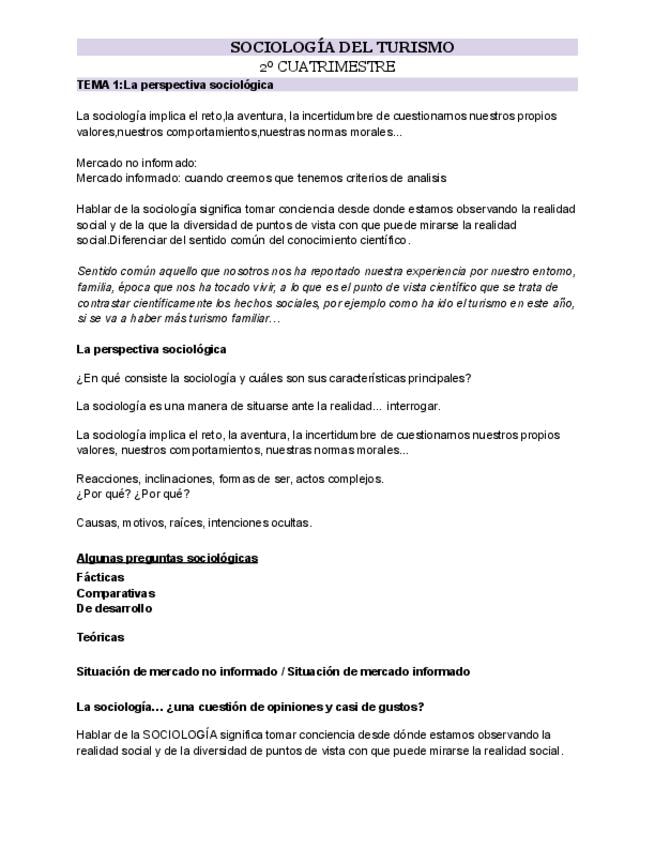 SOCIOLOGÍA DEL TURISMO
2º CUATRIMESTRE

TEMA 1:La perspectiva sociológica

La sociología implica el reto,la aventura, la incertidumbre de cuestionarnos nuestros propios valores,nuestros comportamientos,nuestras normas morales...

Mercado no informado:
Mercado informado: cuando creemos que tenemos criterios de analisis

Hablar de la sociología significa tomar conciencia desde donde estamos observando la realidad social y de la que la diversidad de puntos de vista con que puede mirarse la realidad social.Diferenciar del sentido común del conocimiento científico.

Sentido común aquello que nosotros nos ha reportado nuestra experiencia por nuestro entorno, familia, época que nos ha tocado vivir, a lo que es el punto de vista científico que se trata de contrastar científicamente los hechos sociales, por ejemplo como ha ido el turismo en este año, si se va a haber más turismo familiar…

La perspectiva sociológica

¿En qué consiste la sociología y cuáles son sus características principales?

La sociología es una manera de situarse ante la realidad... interrogar.

La sociología implica el reto, la aventura, la incertidumbre de cuestionarnos nuestros propios valores, nuestros comportamientos, nuestras normas morales...

Reacciones, inclinaciones, formas de ser, actos complejos.
¿Por qué? ¿Por qué?

Causas, motivos, raíces, intenciones ocultas.

Algunas preguntas sociológicas
Fácticas
Comparativas
De desarrollo

Teóricas

Situación de mercado no informado / Situación de mercado informado

La sociología… ¿una cuestión de opiniones y casi de gustos?

Hablar de la SOCIOLOGÍA significa tomar conciencia desde dónde estamos observando la realidad social y de la diversidad de puntos de vista con que puede mirarse la realidad social.